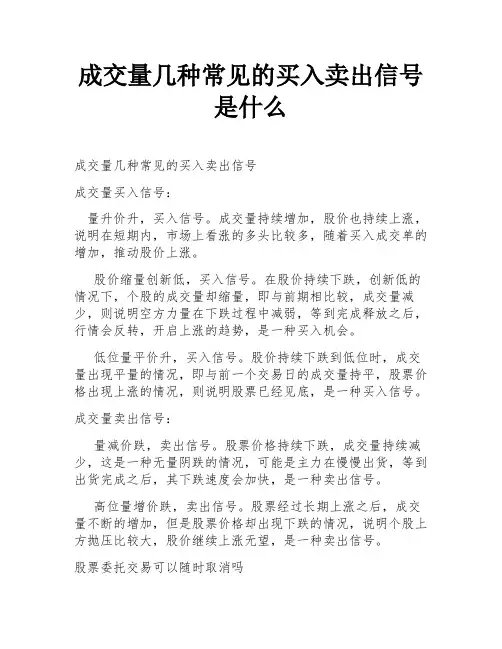 成交量几种常见的买入卖出信号是什么

成交量几种常见的买入卖出信号

成交量买入信号：

量升价升，买入信号。成交量持续增加，股价也持续上涨，说明在短期内，市场上看涨的多头比较多，随着买入成交单的增加，推动股价上涨。

股价缩量创新低，买入信号。在股价持续下跌，创新低的情况下，个股的成交量却缩量，即与前期相比较，成交量减少，则说明空方力量在下跌过程中减弱，等到完成释放之后，行情会反转，开启上涨的趋势，是一种买入机会。

低位量平价升，买入信号。股价持续下跌到低位时，成交量出现平量的情况，即与前一个交易日的成交量持平，股票价格出现上涨的情况，则说明股票已经见底，是一种买入信号。

成交量卖出信号：

量减价跌，卖出信号。股票价格持续下跌，成交量持续减少，这是一种无量阴跌的情况，可能是主力在慢慢出货，等到出货完成之后，其下跌速度会加快，是一种卖出信号。

高位量增价跌，卖出信号。股票经过长期上涨之后，成交量不断的增加，但是股票价格却出现下跌的情况，说明个股上方抛压比较大，股价继续上涨无望，是一种卖出信号。

股票委托交易可以随时取消吗